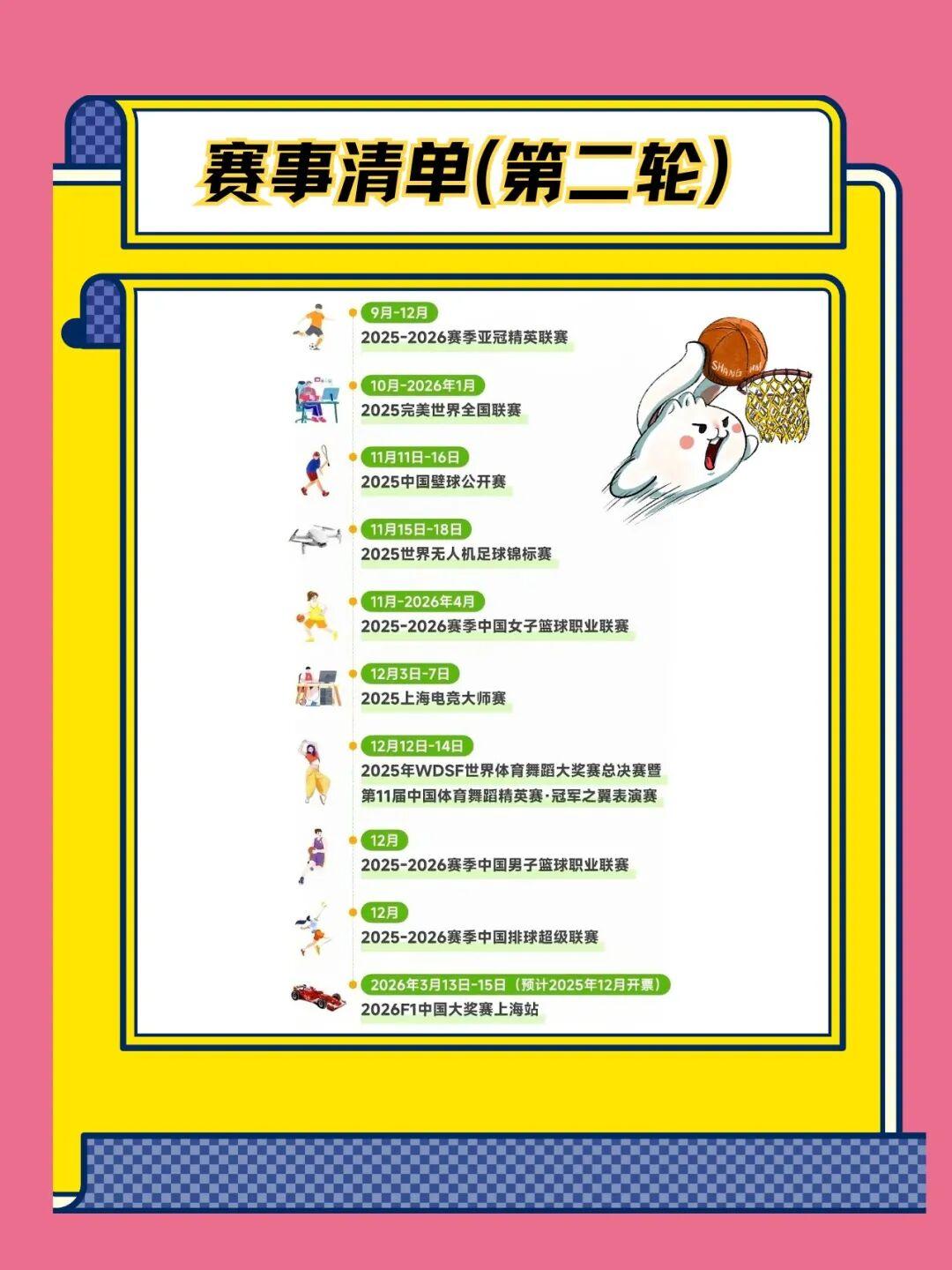 赛事清单(第二轮)

9月-12月
2025-2026赛季亚冠精英联赛

10月-2026年1月
2025完美世界全国联赛

11月11日-16日
2025中国壁球公开赛

11月15日-18日
2025世界无人机足球锦标赛

11月-2026年4月
2025-2026赛季中国女子篮球职业联赛

12月3日-7日
2025上海电竞大师赛

12月12日-14日
2025年WDSF世界体育舞蹈大奖赛总决赛暨第11届中国体育舞蹈精英赛·冠军之翼表演赛

12月
2025-2026赛季中国男子篮球职业联赛

12月
2025-2026赛季中国排球超级联赛

2026年3月13日-15日（预计2025年12月开票）
2026F1中国大奖赛上海站

SHANG HAI